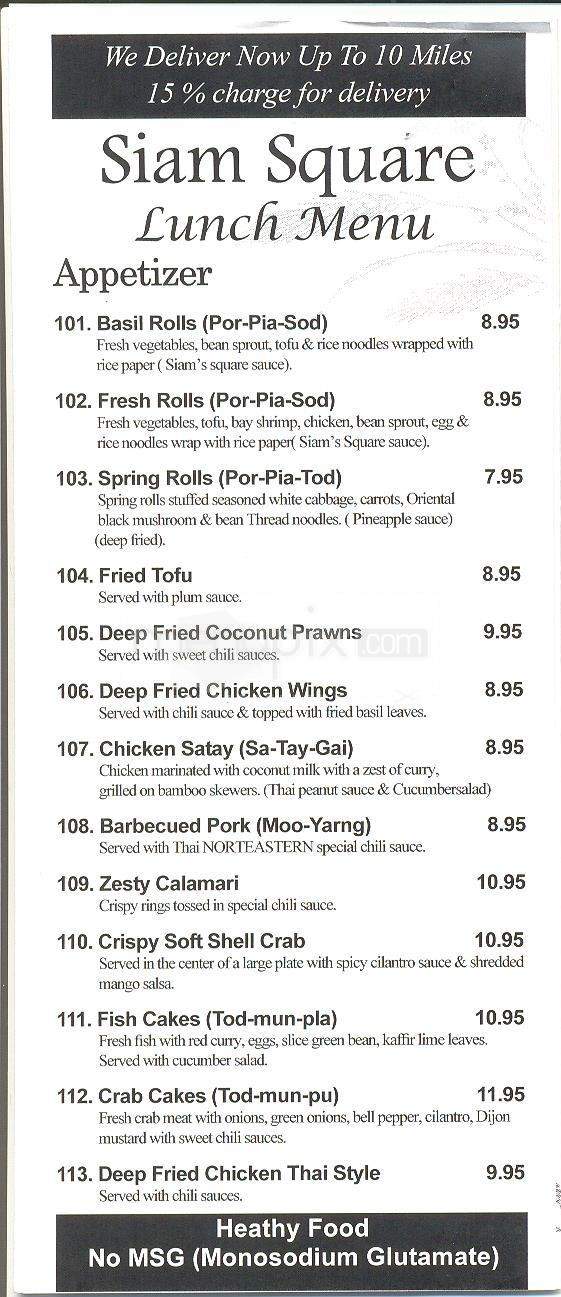 We Deliver Now Up To 10 Miles
15 % charge for delivery

Siam Square
Lunch Menu

Appetizer

101. Basil Rolls (Por-Pia-Sod) 8.95
Fresh vegetables, bean sprout, tofu & rice noodles wrapped with rice paper ( Siam's square sauce).

102. Fresh Rolls (Por-Pia-Sod) 8.95
Fresh vegetables, tofu, bay shrimp, chicken, bean sprout, egg & rice noodles wrap with rice paper( Siam's Square sauce).

103. Spring Rolls (Por-Pia-Tod) 7.95
Spring rolls stuffed seasoned white cabbage, carrots, Oriental black mushroom & bean Thread noodles. ( Pineapple sauce) (deep fried).

104. Fried Tofu 8.95
Served with plum sauce.

105. Deep Fried Coconut Prawns 9.95
Served with sweet chili sauces.

106. Deep Fried Chicken Wings 8.95
Served with chili sauce & topped with fried basil leaves.

107. Chicken Satay (Sa-Tay-Gai) 8.95
Chicken marinated with coconut milk with a zest of curry, grilled on bamboo skewers. (Thai peanut sauce & Cucumbersalad)

108. Barbecued Pork (Moo-Yarng) 8.95
Served with Thai NORTEASTERN special chili sauce.

109. Zesty Calamari 10.95
Crispy rings tossed in special chili sauce.

110. Crispy Soft Shell Crab 10.95
Served in the center of a large plate with spicy cilantro sauce & shredded mango salsa.

111. Fish Cakes (Tod-mun-pla) 10.95
Fresh fish with red curry, eggs, slice green bean, kaffir lime leaves. Served with cucumber salad.

112. Crab Cakes (Tod-mun-pu) 11.95
Fresh crab meat with onions, green onions, bell pepper, cilantro, Dijon mustard with sweet chili sauces.

113. Deep Fried Chicken Thai Style 9.95
Served with chili sauces.

Heathy Food
No MSG (Monosodium Glutamate)